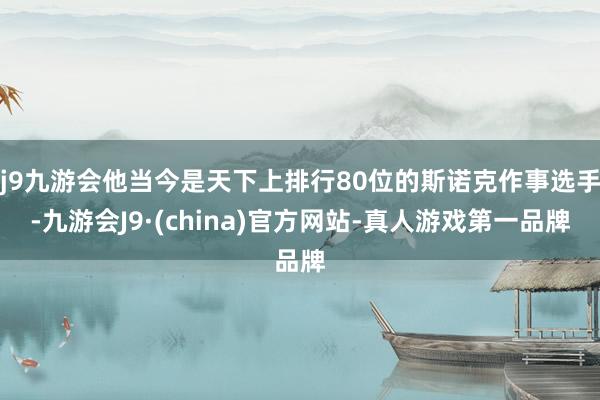 j9九游会他当今是天下上排行80位的斯诺克作事选手-九游会J9·(china)官方网站-真人游戏第一品牌品牌